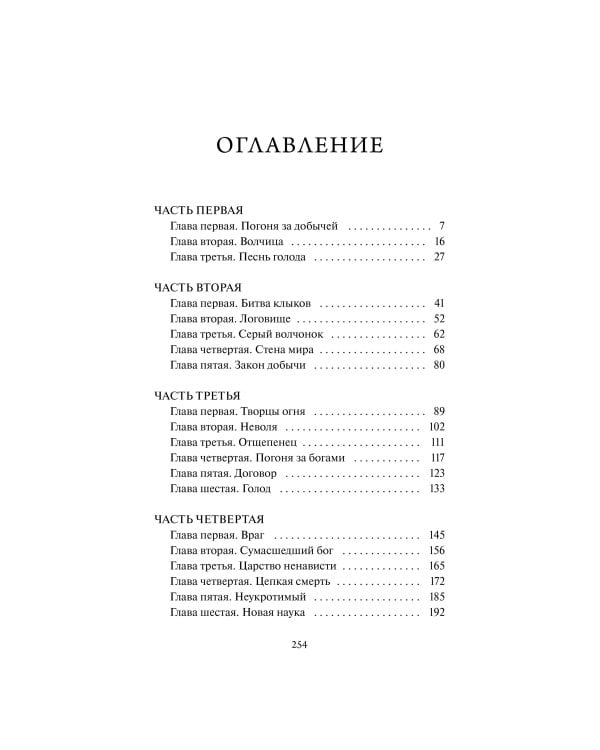 ОГЛАВЛЕНИЕ

ЧАСТЬ ПЕРВАЯ
Глава первая. Погоня за добычей 7
Глава вторая. Волчица 16
Глава третья. Песнь голода 27

ЧАСТЬ ВТОРАЯ
Глава первая. Битва клыков 41
Глава вторая. Логовище 52
Глава третья. Серый волчонок 62
Глава четвертая. Стена мира 68
Глава пятая. Закон добычи 80

ЧАСТЬ ТРЕТЬЯ
Глава первая. Творцы огня 89
Глава вторая. Неволя 102
Глава третья. Отщепенец 111
Глава четвертая. Погоня за богами 117
Глава пятая. Договор 123
Глава шестая. Голод 133

ЧАСТЬ ЧЕТВЕРТАЯ
Глава первая. Враг 145
Глава вторая. Сумасшедший бог 156
Глава третья. Царство ненависти 165
Глава четвертая. Цепкая смерть 172
Глава пятая. Неукротимый 185
Глава шестая. Новая наука 192

254